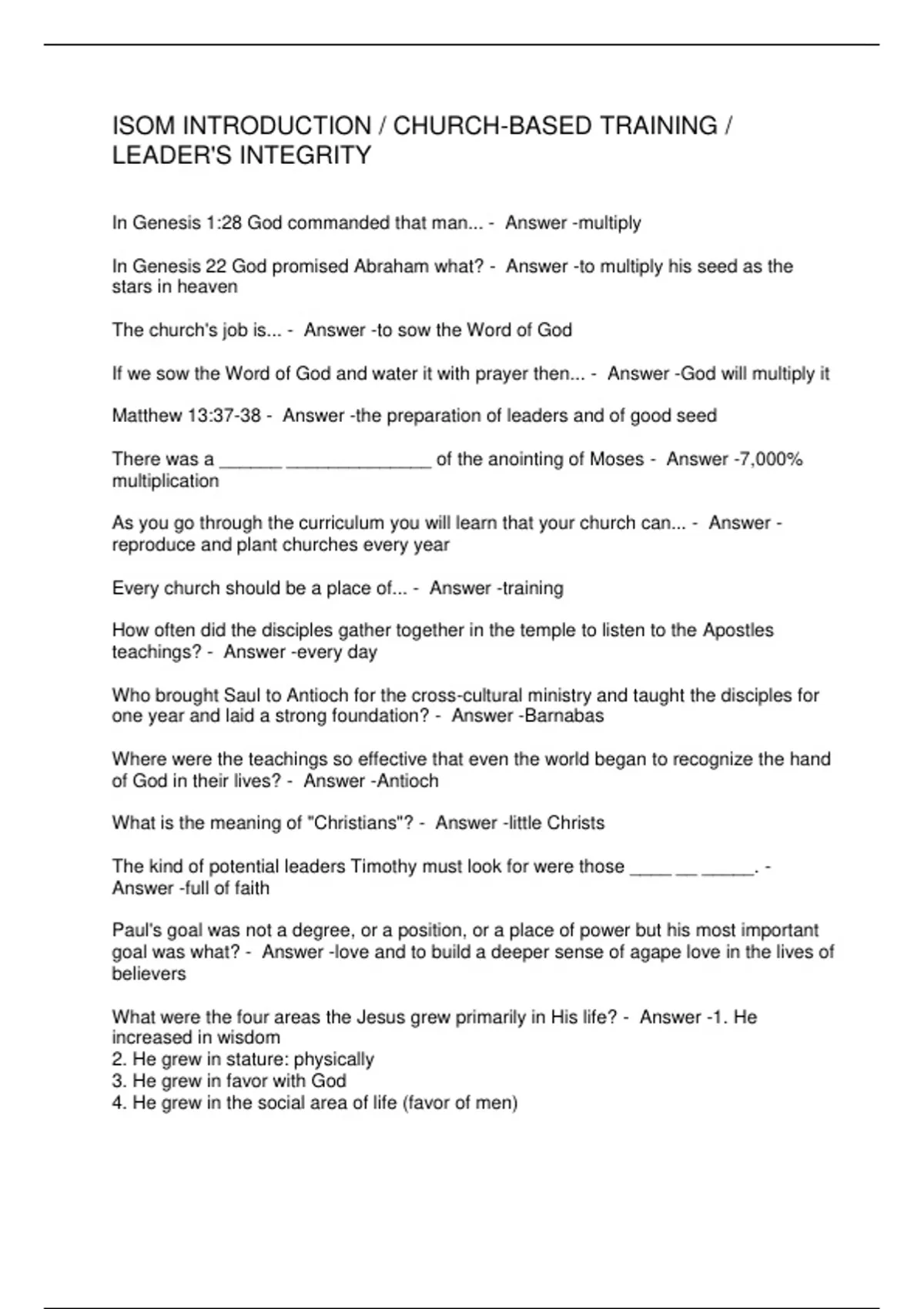 ISOM INTRODUCTION / CHURCH-BASED TRAINING / LEADER'S INTEGRITY

In Genesis 1:28 God commanded that man... - Answer -multiply

In Genesis 22 God promised Abraham what? - Answer -to multiply his seed as the stars in heaven

The church's job is... - Answer -to sow the Word of God

If we sow the Word of God and water it with prayer then... - Answer -God will multiply it

Matthew 13:37-38 - Answer -the preparation of leaders and of good seed

There was a ______ ______________ of the anointing of Moses - Answer -7,000% multiplication

As you go through the curriculum you will learn that your church can... - Answer -reproduce and plant churches every year

Every church should be a place of... - Answer -training

How often did the disciples gather together in the temple to listen to the Apostles teachings? - Answer -every day

Who brought Saul to Antioch for the cross-cultural ministry and taught the disciples for one year and laid a strong foundation? - Answer -Barnabas

Where were the teachings so effective that even the world began to recognize the hand of God in their lives? - Answer -Antioch

What is the meaning of "Christians"? - Answer -little Christs

The kind of potential leaders Timothy must look for were those ____ __ _____. - Answer -full of faith

Paul's goal was not a degree, or a position, or a place of power but his most important goal was what? - Answer -love and to build a deeper sense of agape love in the lives of believers

What were the four areas the Jesus grew primarily in His life? - Answer -1. He increased in wisdom
2. He grew in stature: physically
3. He grew in favor with God
4. He grew in the social area of life (favor of men)